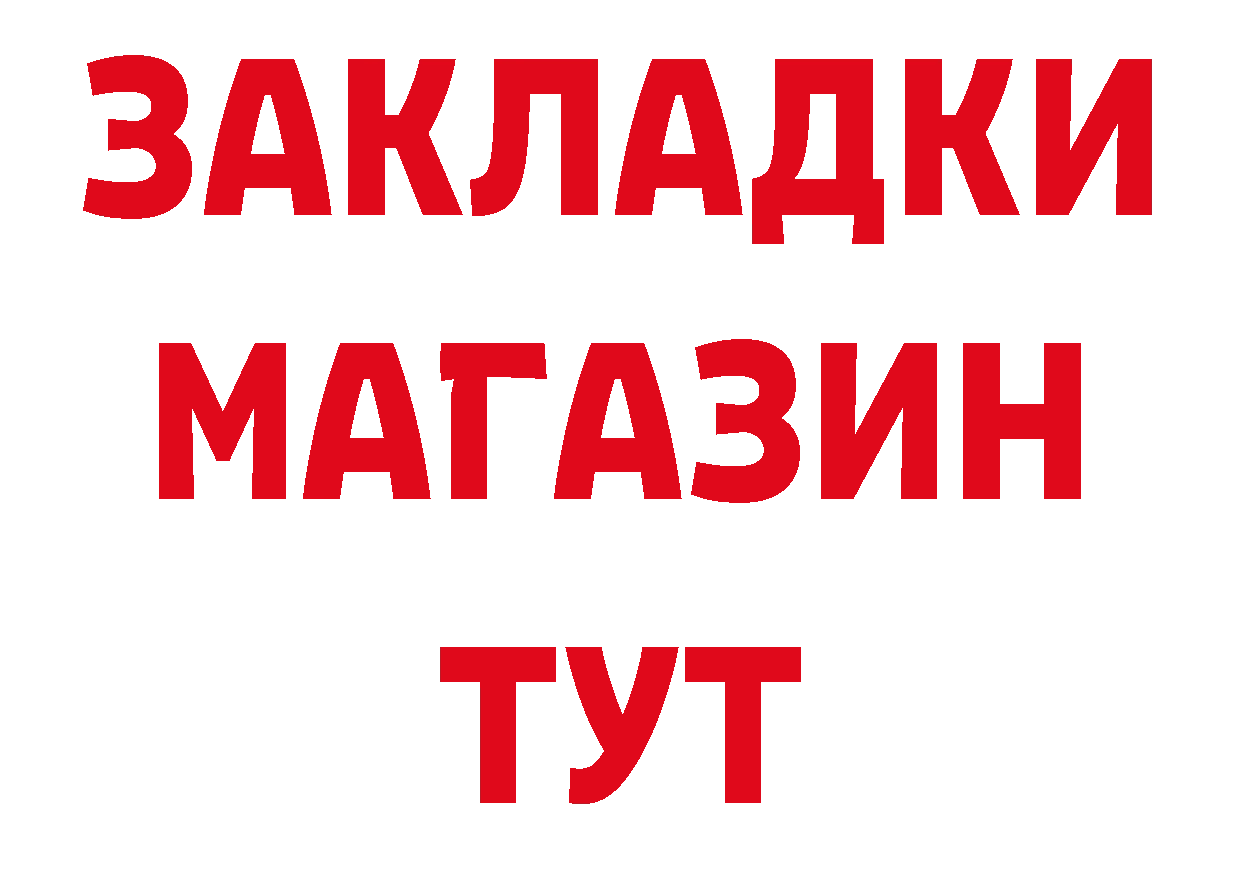 ЗАКЛАДКИ
МАГАЗИН
ТУТ